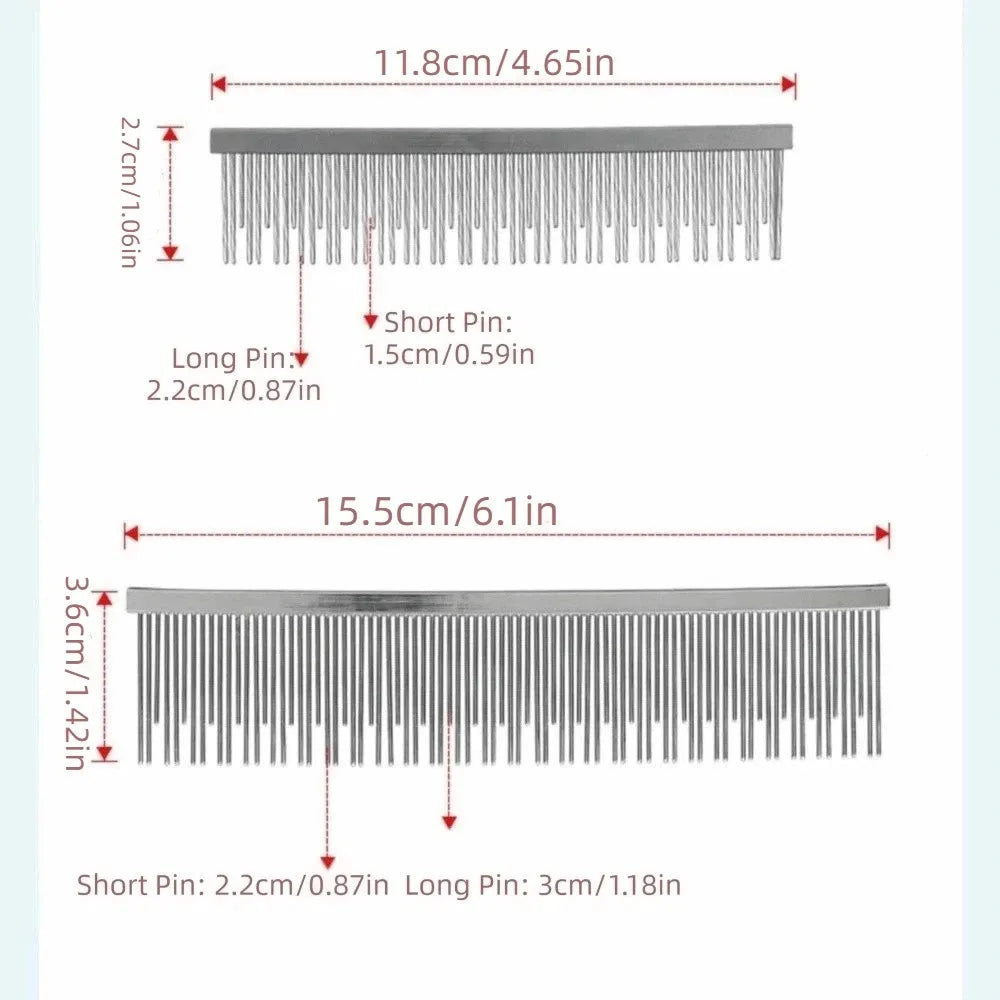 11.8cm/4.65in

2.7cm/1.06in

Short Pin:
1.5cm/0.59in

Long Pin:
2.2cm/0.87in

15.5cm/6.1in

3.6cm/1.42in

Short Pin: 2.2cm/0.87in Long Pin: 3cm/1.18in